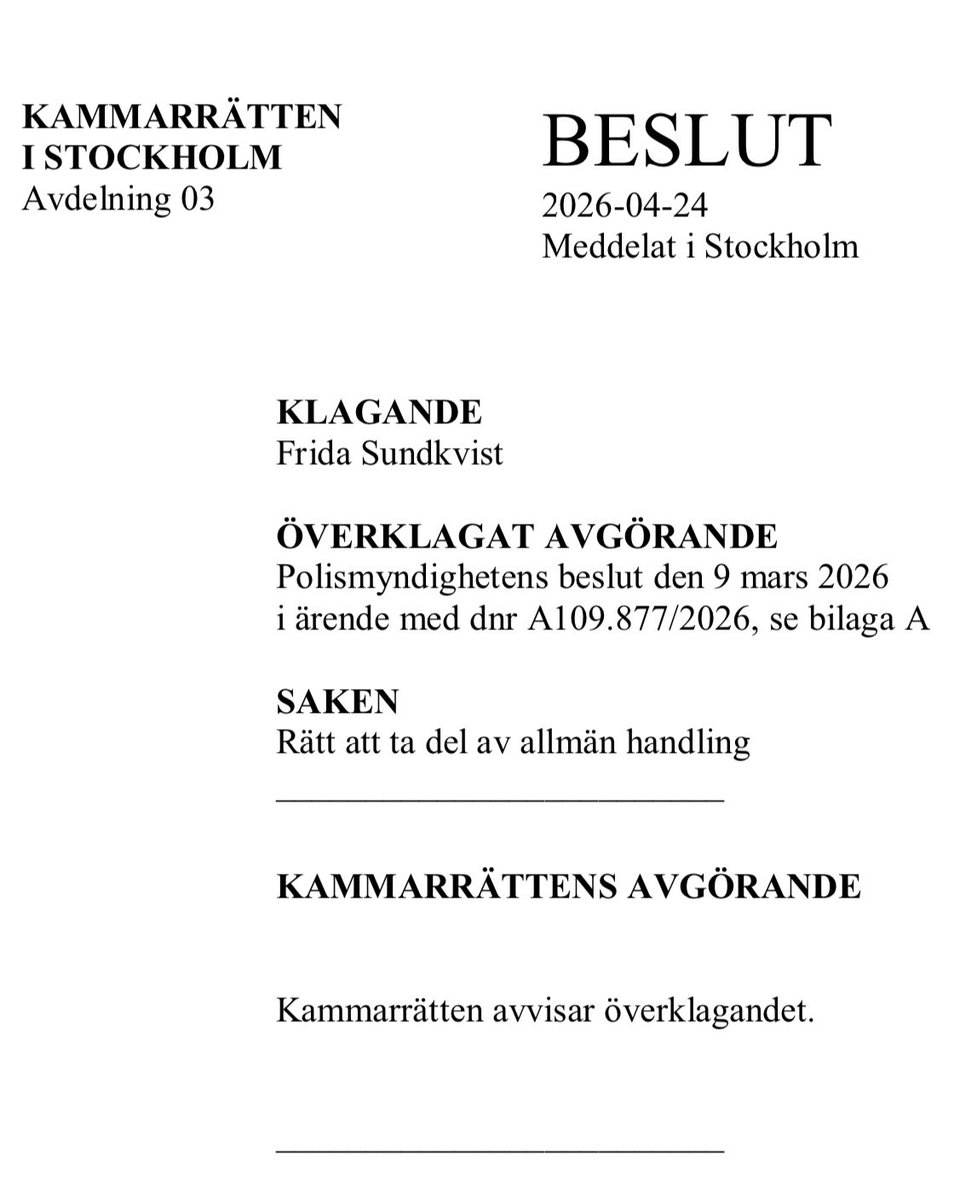 KAMMARRÄTTEN I STOCKHOLM
Avdelning 03

BESLUT
2026-04-24
Meddelat i Stockholm

KLAGANDE
Frida Sundkvist

ÖVERKLAGAT AVGÖRANDE
Polismyndighetens beslut den 9 mars 2026 i ärende med dnr A109.877/2026, se bilaga A

SAKEN
Rätt att ta del av allmän handling

KAMMARRÄTTENS AVGÖRANDE

Kammarrätten avvisar överklagandet.